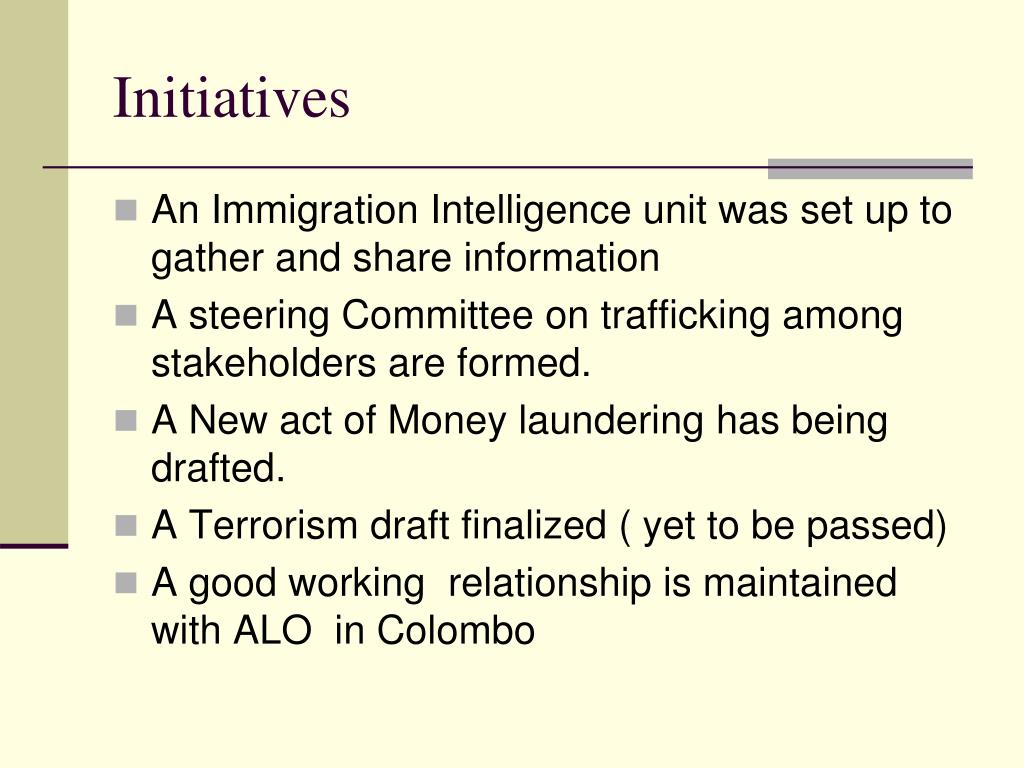 Initiatives

- An Immigration Intelligence unit was set up to gather and share information
- A steering Committee on trafficking among stakeholders are formed.
- A New act of Money laundering has being drafted.
- A Terrorism draft finalized ( yet to be passed)
- A good working  relationship is maintained with ALO  in Colombo